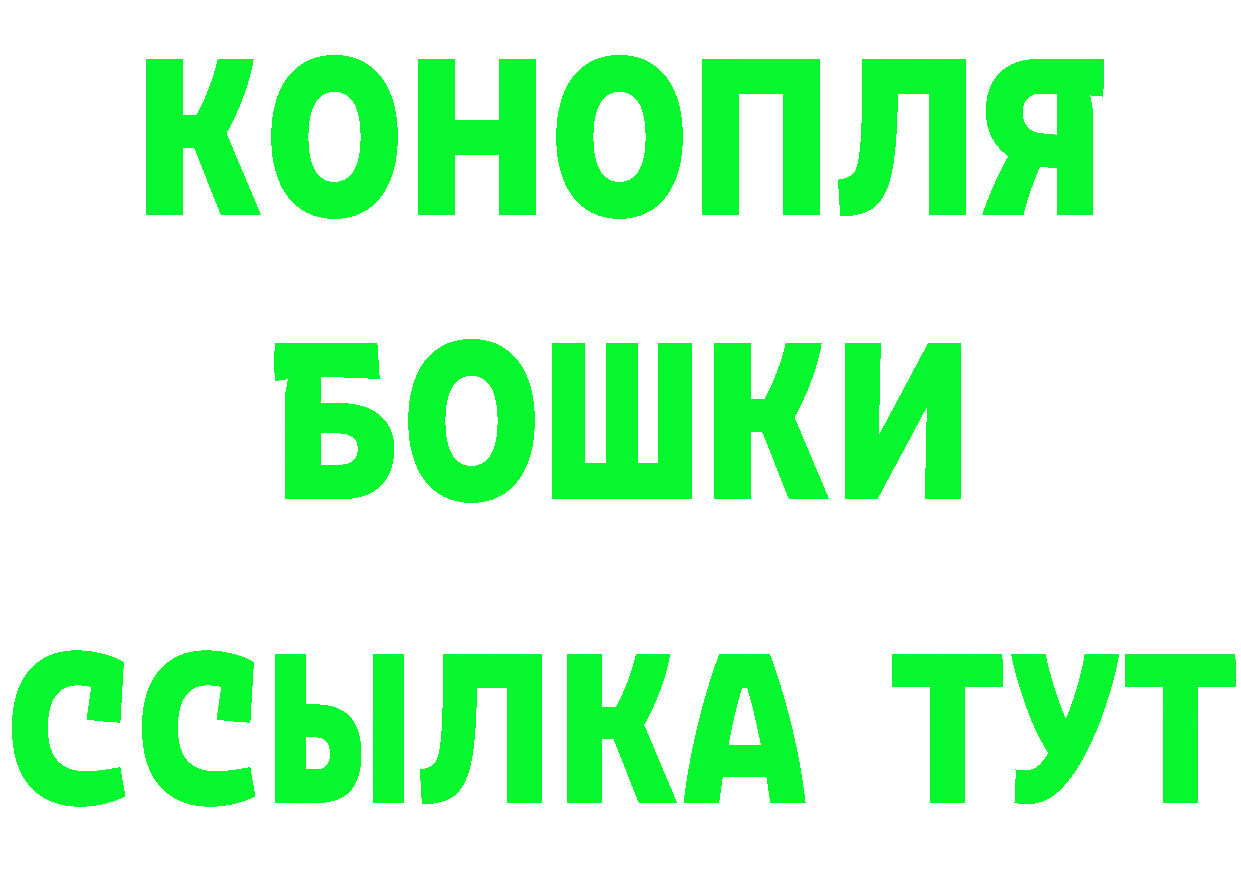 КОНОПЛЯ
БОШКИ
ССЫЛКА ТУТ